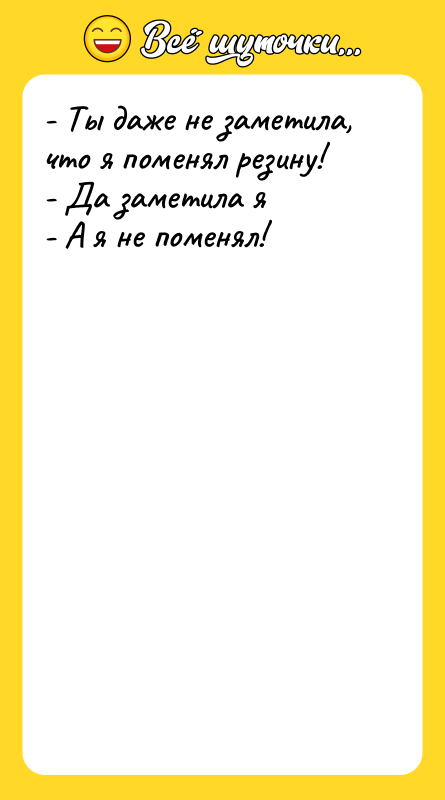 Всё шуточки...

- Ты даже не заметила, что я поменял резину!
- Да заметила я
- А я не поменял!